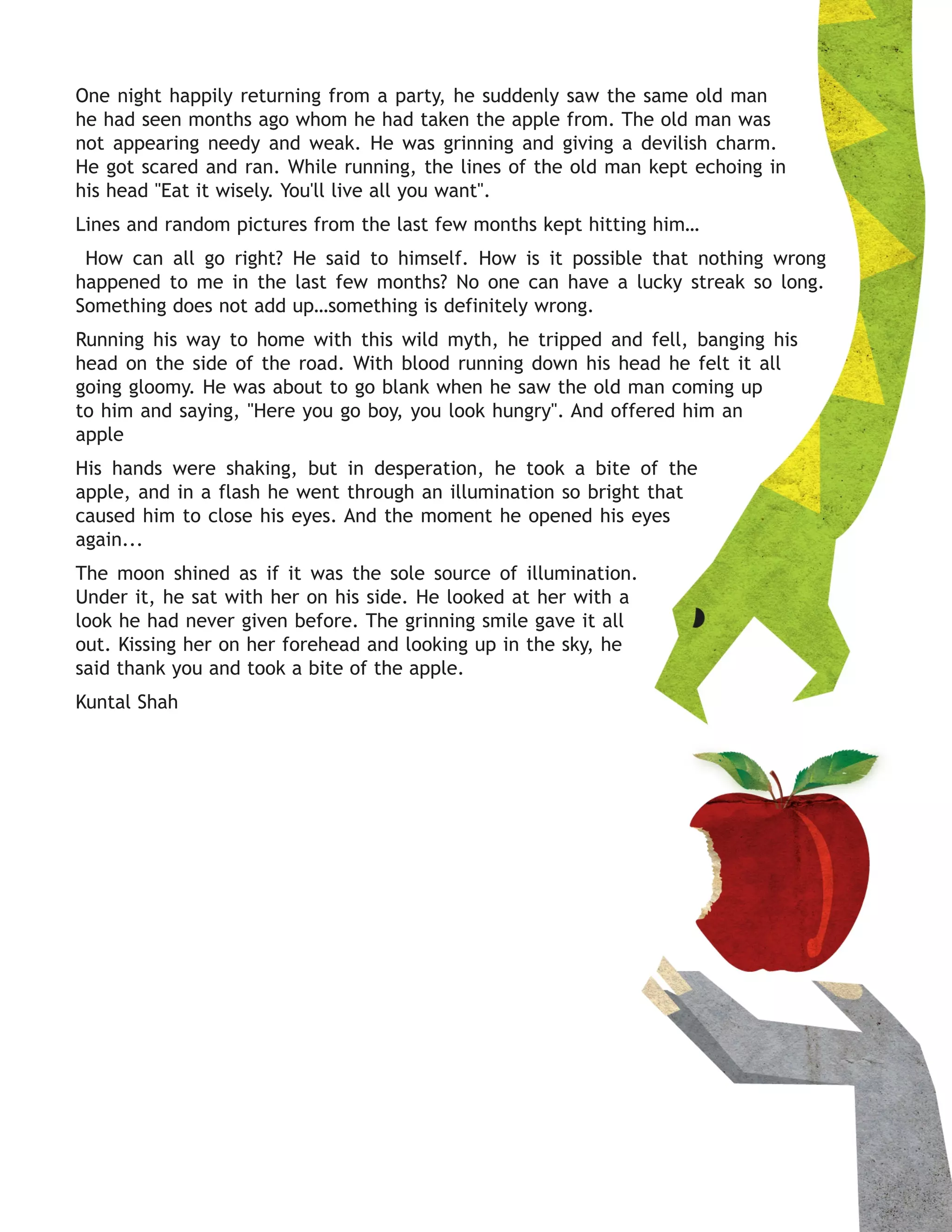 One night happily returning from a party, he suddenly saw the same old man he had seen months ago whom he had taken the apple from. The old man was not appearing needy and weak. He was grinning and giving a devilish charm. He got scared and ran. While running, the lines of the old man kept echoing in his head "Eat it wisely. You'll live all you want".

Lines and random pictures from the last few months kept hitting him…

How can all go right? He said to himself. How is it possible that nothing wrong happened to me in the last few months? No one can have a lucky streak so long. Something does not add up…something is definitely wrong.

Running his way to home with this wild myth, he tripped and fell, banging his head on the side of the road. With blood running down his head he felt it all going gloomy. He was about to go blank when he saw the old man coming up to him and saying, "Here you go boy, you look hungry". And offered him an apple

His hands were shaking, but in desperation, he took a bite of the apple, and in a flash he went through an illumination so bright that caused him to close his eyes. And the moment he opened his eyes again...

The moon shined as if it was the sole source of illumination. Under it, he sat with her on his side. He looked at her with a look he had never given before. The grinning smile gave it all out. Kissing her on her forehead and looking up in the sky, he said thank you and took a bite of the apple.

Kuntal Shah